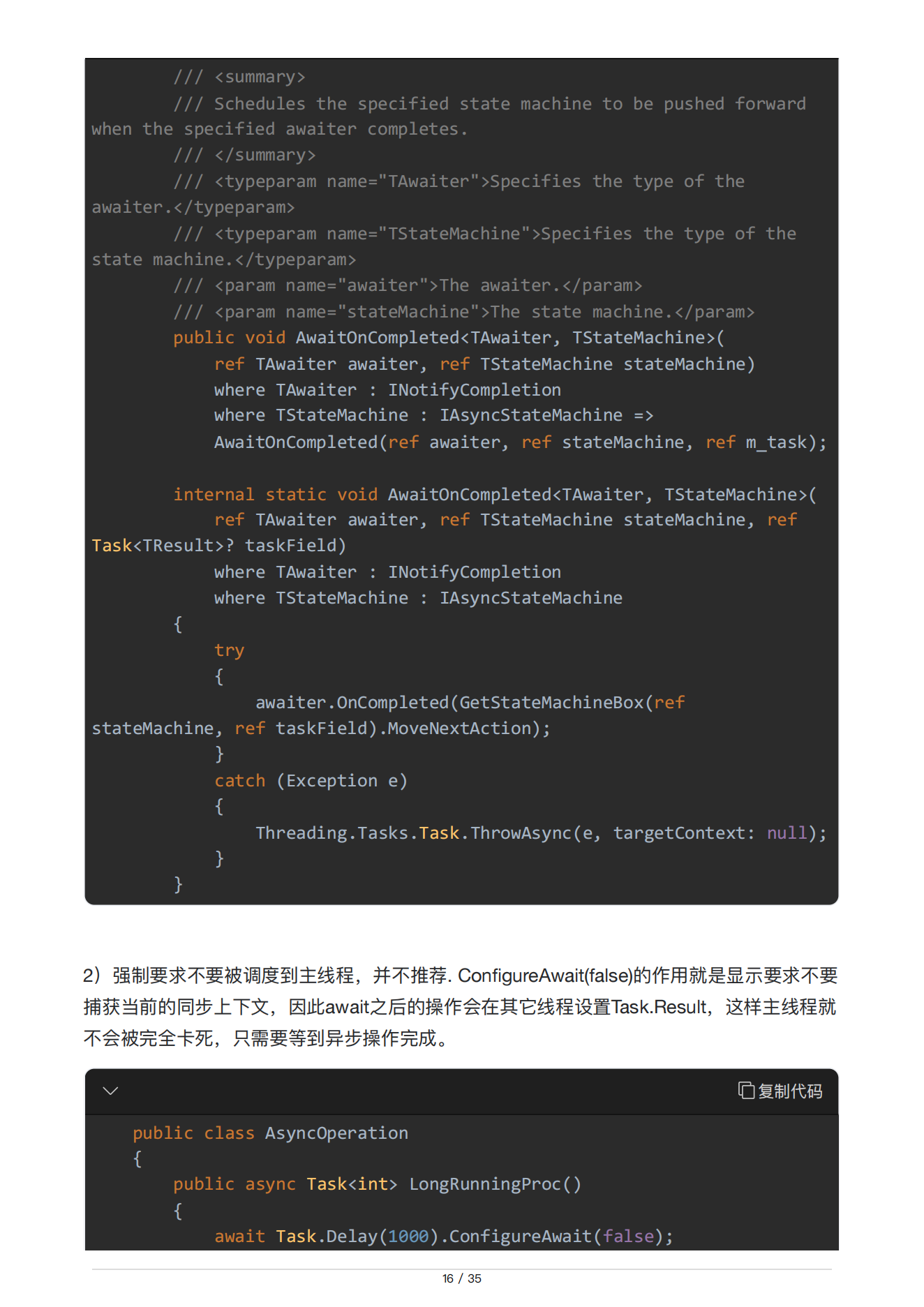 /// <summary>
        /// Schedules the specified state machine to be pushed forward when the specified awaiter completes.
        /// </summary>
        /// <typeparam name="TAwaiter">Specifies the type of the awaiter.</typeparam>
        /// <typeparam name="TStateMachine">Specifies the type of the state machine.</typeparam>
        /// <param name="awaiter">The awaiter.</param>
        /// <param name="stateMachine">The state machine.</param>
        public void AwaitOnCompleted<TAwaiter, TStateMachine>(
            ref TAwaiter awaiter, ref TStateMachine stateMachine)
            where TAwaiter : INotifyCompletion
            where TStateMachine : IAsyncStateMachine =>
            AwaitOnCompleted(ref awaiter, ref stateMachine, ref m_task);

        internal static void AwaitOnCompleted<TAwaiter, TStateMachine>(
            ref TAwaiter awaiter, ref TStateMachine stateMachine, ref Task<TResult>? taskField)
            where TAwaiter : INotifyCompletion
            where TStateMachine : IAsyncStateMachine
        {
            try
            {
                awaiter.OnCompleted(GetStateMachineBox(ref stateMachine, ref taskField).MoveNextAction);
            }
            catch (Exception e)
            {
                Threading.Tasks.Task.ThrowAsync(e, targetContext: null);
            }
        }

2）强制要求不要被调度到主线程，并不推荐. ConfigureAwait(false)的作用就是显示要求不要捕获当前的同步上下文，因此await之后的操作会在其它线程设置Task.Result，这样主线程就不会被完全卡死，只需要等到异步操作完成。

复制代码

    public class AsyncOperation
    {
        public async Task<int> LongRunningProc()
        {
            await Task.Delay(1000).ConfigureAwait(false);

16 / 35